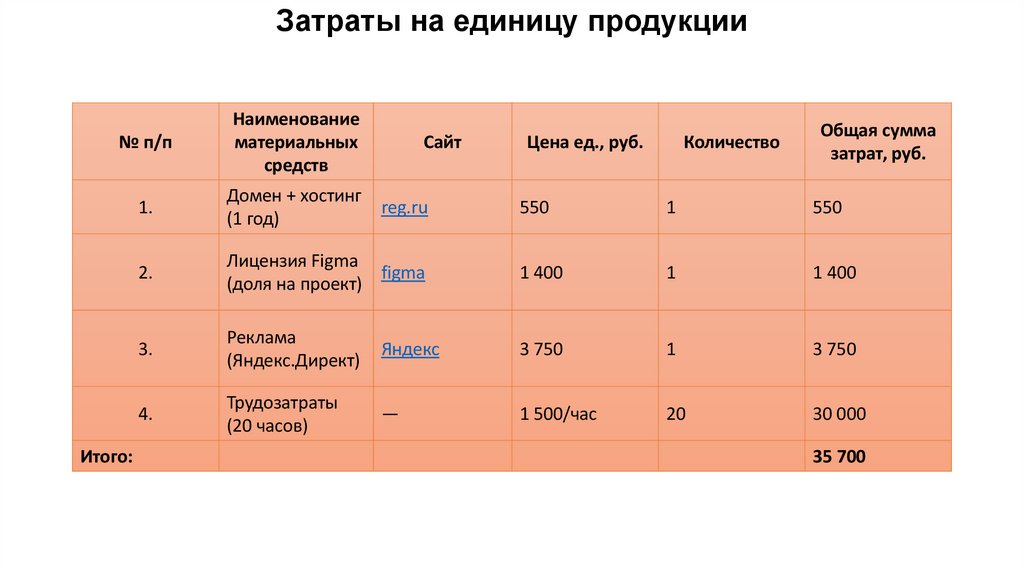 Затраты на единицу продукции

| № п/п | Наименование материальных средств | Сайт | Цена ед., руб. | Количество | Общая сумма затрат, руб. |
|---|---|---|---|---|---|
| 1. | Домен + хостинг (1 год) | reg.ru | 550 | 1 | 550 |
| 2. | Лицензия Figma (доля на проект) | figma | 1 400 | 1 | 1 400 |
| 3. | Реклама (Яндекс.Директ) | Яндекс | 3 750 | 1 | 3 750 |
| 4. | Трудозатраты (20 часов) | — | 1 500/час | 20 | 30 000 |
| Итого: | | | | | 35 700 |